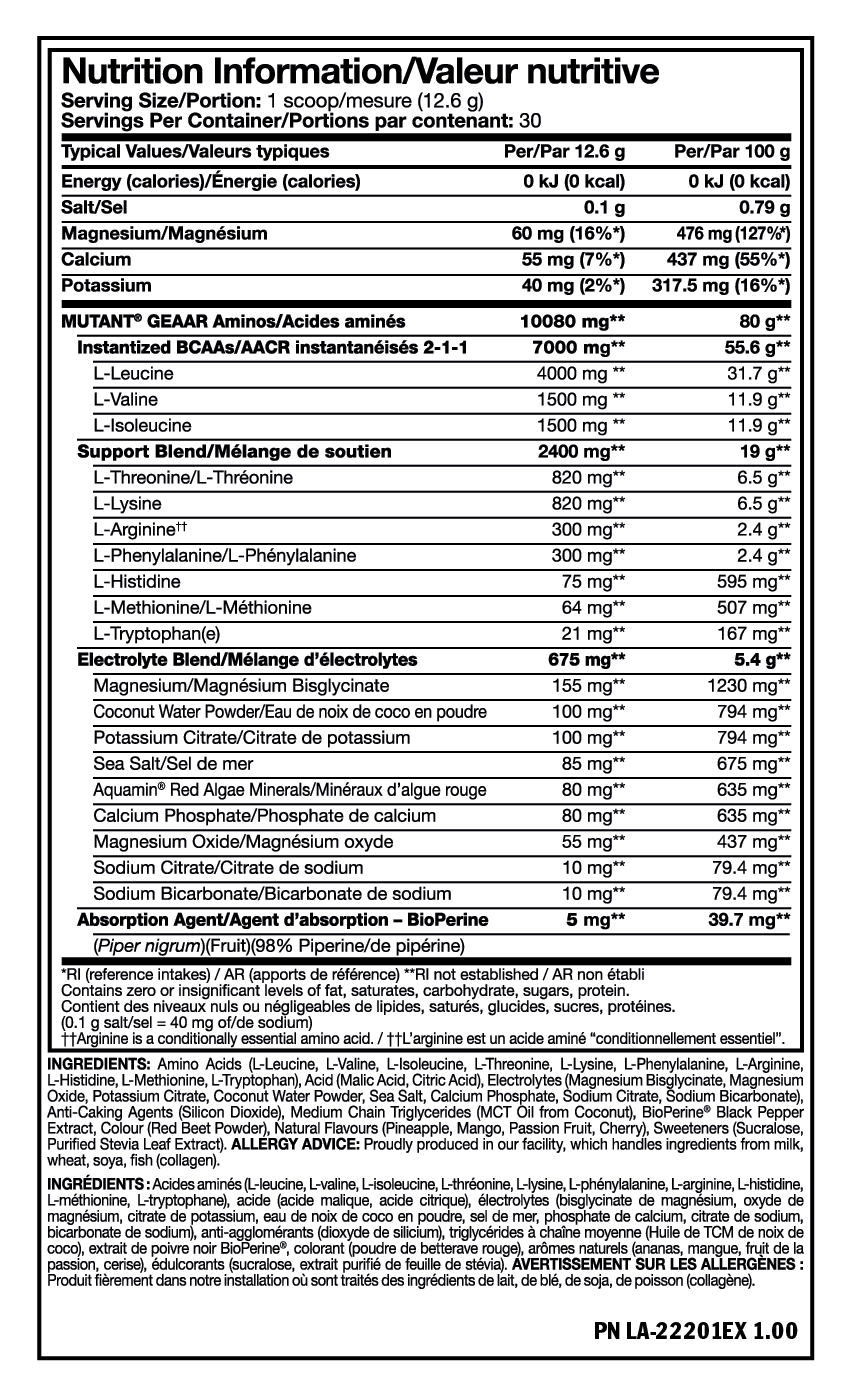 Nutrition Information/Valeur nutritive
Serving Size/Portion: 1 scoop/mesure (12.6 g)
Servings Per Container/Portions par contenant: 30

| Typical Values/Valeurs typiques | Per/Par 12.6 g | Per/Par 100 g |
|---|---|---|
| Energy (calories)/Énergie (calories) | 0 kJ (0 kcal) | 0 kJ (0 kcal) |
| Salt/Sel | 0.1 g | 0.79 g |
| Magnesium/Magnésium | 60 mg (16%*) | 476 mg (127%*) |
| Calcium | 55 mg (7%*) | 437 mg (55%*) |
| Potassium | 40 mg (2%*) | 317.5 mg (16%*) |
| MUTANT® GEAAR Aminos/Acides aminés | 10080 mg** | 80 g** |
| Instantized BCAAs/AACR instantanéisés 2-1-1 | 7000 mg** | 55.6 g** |
| L-Leucine | 4000 mg ** | 31.7 g** |
| L-Valine | 1500 mg ** | 11.9 g** |
| L-Isoleucine | 1500 mg ** | 11.9 g** |
| Support Blend/Mélange de soutien | 2400 mg** | 19 g** |
| L-Threonine/L-Thréonine | 820 mg** | 6.5 g** |
| L-Lysine | 820 mg** | 6.5 g** |
| L-Arginine†† | 300 mg** | 2.4 g** |
| L-Phenylalanine/L-Phénylalanine | 300 mg** | 2.4 g** |
| L-Histidine | 75 mg** | 595 mg** |
| L-Methionine/L-Méthionine | 64 mg** | 507 mg** |
| L-Tryptophan(e) | 21 mg** | 167 mg** |
| Electrolyte Blend/Mélange d'électrolytes | 675 mg** | 5.4 g** |
| Magnesium/Magnésium Bisglycinate | 155 mg** | 1230 mg** |
| Coconut Water Powder/Eau de noix de coco en poudre | 100 mg** | 794 mg** |
| Potassium Citrate/Citrate de potassium | 100 mg** | 794 mg** |
| Sea Salt/Sel de mer | 85 mg** | 675 mg** |
| Aquamin® Red Algae Minerals/Minéraux d'algue rouge | 80 mg** | 635 mg** |
| Calcium Phosphate/Phosphate de calcium | 80 mg** | 635 mg** |
| Magnesium Oxide/Magnésium oxyde | 55 mg** | 437 mg** |
| Sodium Citrate/Citrate de sodium | 10 mg** | 79.4 mg** |
| Sodium Bicarbonate/Bicarbonate de sodium | 10 mg** | 79.4 mg** |
| Absorption Agent/Agent d'absorption – BioPerine | 5 mg** | 39.7 mg** |
| (Piper nigrum)(Fruit)(98% Piperine/de pipérine) | | |

*RI (reference intakes) / AR (apports de référence) **RI not established / AR non établi
Contains zero or insignificant levels of fat, saturates, carbohydrate, sugars, protein.
Contient des niveaux nuls ou négligeables de lipides, saturés, glucides, sucres, protéines.
(0.1 g salt/sel = 40 mg of/de sodium)
††Arginine is a conditionally essential amino acid. / ††L'arginine est un acide aminé "conditionnellement essentiel".

INGREDIENTS: Amino Acids (L-Leucine, L-Valine, L-Isoleucine, L-Threonine, L-Lysine, L-Phenylalanine, L-Arginine, L-Histidine, L-Methionine, L-Tryptophan), Acid (Malic Acid, Citric Acid), Electrolytes (Magnesium Bisglycinate, Magnesium Oxide, Potassium Citrate, Coconut Water Powder, Sea Salt, Calcium Phosphate, Sodium Citrate, Sodium Bicarbonate), Anti-Caking Agents (Silicon Dioxide), Medium Chain Triglycerides (MCT Oil from Coconut), BioPerine® Black Pepper Extract, Colour (Red Beet Powder), Natural Flavours (Pineapple, Mango, Passion Fruit, Cherry), Sweeteners (Sucralose, Purified Stevia Leaf Extract). ALLERGY ADVICE: Proudly produced in our facility, which handles ingredients from milk, wheat, soya, fish (collagen).

INGRÉDIENTS : Acides aminés (L-leucine, L-valine, L-isoleucine, L-thréonine, L-lysine, L-phénylalanine, L-arginine, L-histidine, L-méthionine, L-tryptophane), acide (acide malique, acide citrique), électrolytes (bisglycinate de magnésium, oxyde de magnésium, citrate de potassium, eau de noix de coco en poudre, sel de mer, phosphate de calcium, citrate de sodium, bicarbonate de sodium), anti-agglomérants (dioxyde de silicium), triglycérides à chaîne moyenne (Huile de TCM de noix de coco), extrait de poivre noir BioPerine®, colorant (poudre de betterave rouge), arômes naturels (ananas, mangue, fruit de la passion, cerise), édulcorants (sucralose, extrait purifié de feuille de stévia). AVERTISSEMENT SUR LES ALLERGÈNES : Produit fièrement dans notre installation où sont traités des ingrédients de lait, de blé, de soja, de poisson (collagène).

PN LA-22201EX 1.00